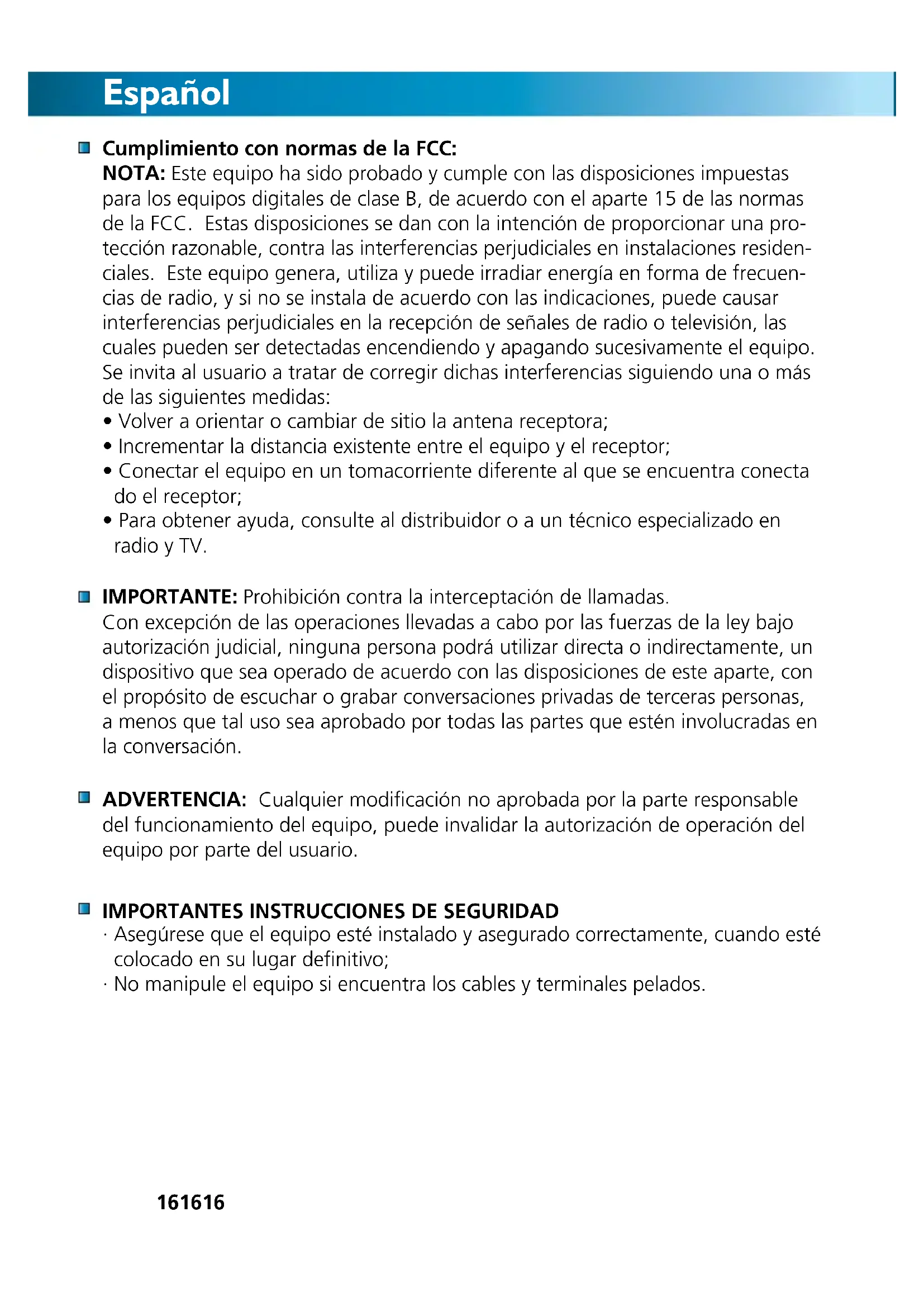 Español

Cumplimiento con normas de la FCC:
NOTA: Este equipo ha sido probado y cumple con las disposiciones impuestas para los equipos digitales de clase B, de acuerdo con el aparte 15 de las normas de la FCC. Estas disposiciones se dan con la intención de proporcionar una protección razonable, contra las interferencias perjudiciales en instalaciones residenciales. Este equipo genera, utiliza y puede irradiar energía en forma de frecuencias de radio, y si no se instala de acuerdo con las indicaciones, puede causar interferencias perjudiciales en la recepción de señales de radio o televisión, las cuales pueden ser detectadas encendiendo y apagando sucesivamente el equipo. Se invita al usuario a tratar de corregir dichas interferencias siguiendo una o más de las siguientes medidas:
• Volver a orientar o cambiar de sitio la antena receptora;
• Incrementar la distancia existente entre el equipo y el receptor;
• Conectar el equipo en un tomacorriente diferente al que se encuentra conecta do el receptor;
• Para obtener ayuda, consulte al distribuidor o a un técnico especializado en radio y TV.

IMPORTANTE: Prohibición contra la interceptación de llamadas.
Con excepción de las operaciones llevadas a cabo por las fuerzas de la ley bajo autorización judicial, ninguna persona podrá utilizar directa o indirectamente, un dispositivo que sea operado de acuerdo con las disposiciones de este aparte, con el propósito de escuchar o grabar conversaciones privadas de terceras personas, a menos que tal uso sea aprobado por todas las partes que estén involucradas en la conversación.

ADVERTENCIA: Cualquier modificación no aprobada por la parte responsable del funcionamiento del equipo, puede invalidar la autorización de operación del equipo por parte del usuario.

IMPORTANTES INSTRUCCIONES DE SEGURIDAD
· Asegúrese que el equipo esté instalado y asegurado correctamente, cuando esté colocado en su lugar definitivo;
· No manipule el equipo si encuentra los cables y terminales pelados.

161616